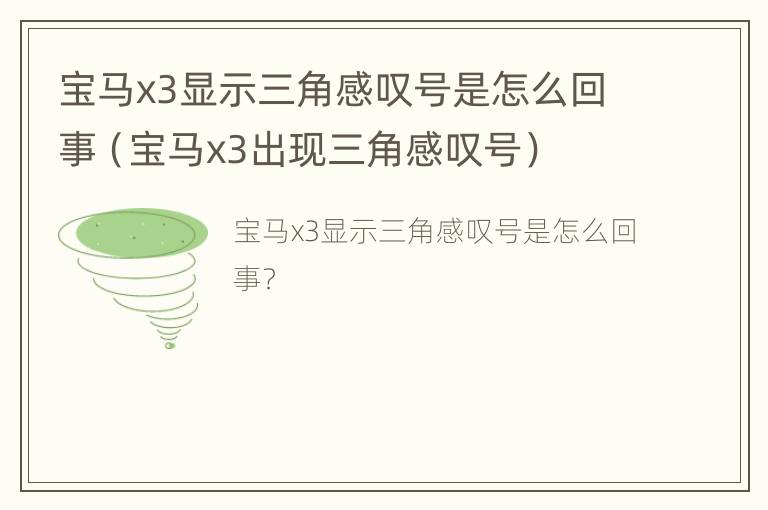 宝马x3显示三角感叹号是怎么回事（宝马x3出现三角感叹号）

宝马x3显示三角感叹号是怎么回事？